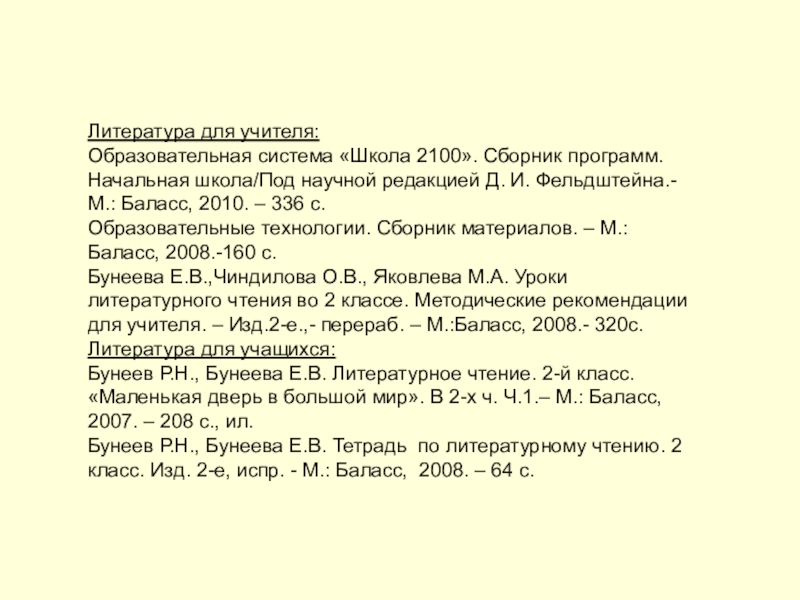 Литература для учителя:
Образовательная система «Школа 2100». Сборник программ. Начальная школа/Под научной редакцией Д. И. Фельдштейна.- М.: Баласс, 2010. – 336 с.
Образовательные технологии. Сборник материалов. – М.: Баласс, 2008.-160 с.
Бунеева Е.В.,Чиндилова О.В., Яковлева М.А. Уроки литературного чтения во 2 классе. Методические рекомендации для учителя. – Изд.2-е.,- перераб. – М.:Баласс, 2008.- 320с.
Литература для учащихся:
Бунеев Р.Н., Бунеева Е.В. Литературное чтение. 2-й класс. «Маленькая дверь в большой мир». В 2-х ч. Ч.1.– М.: Баласс, 2007. – 208 с., ил.
Бунеев Р.Н., Бунеева Е.В. Тетрадь по литературному чтению. 2 класс. Изд. 2-е, испр. - М.: Баласс, 2008. – 64 с.